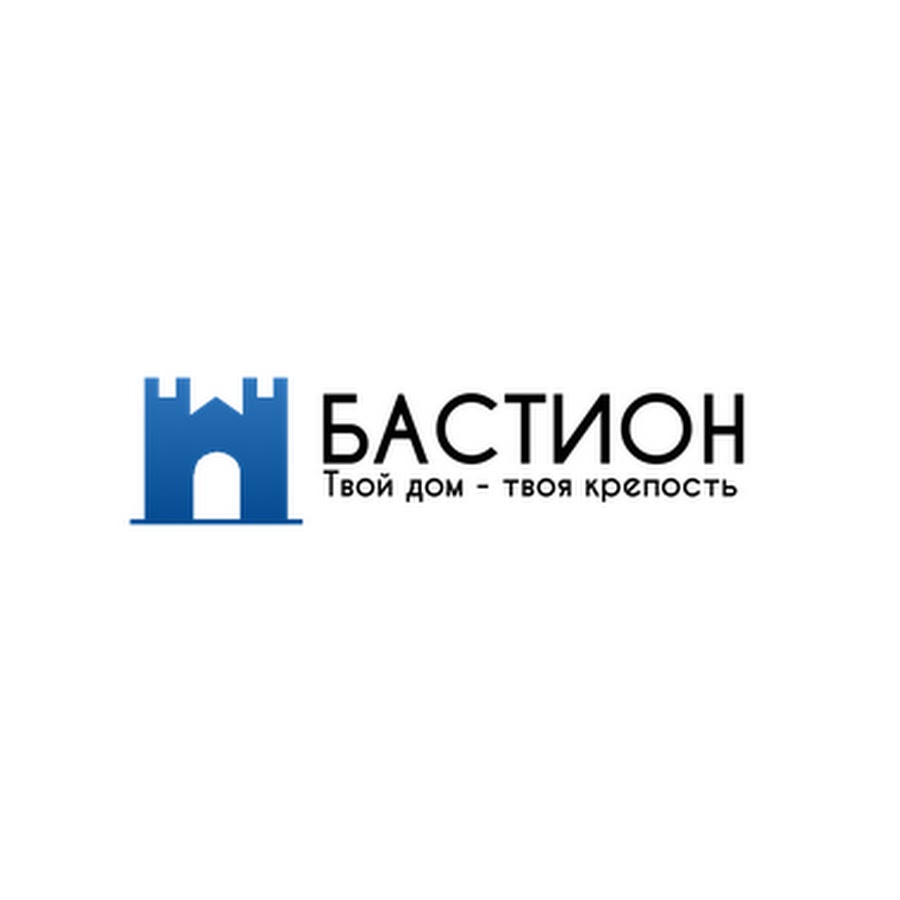 БАСТИОН
Твой дом - твоя крепость